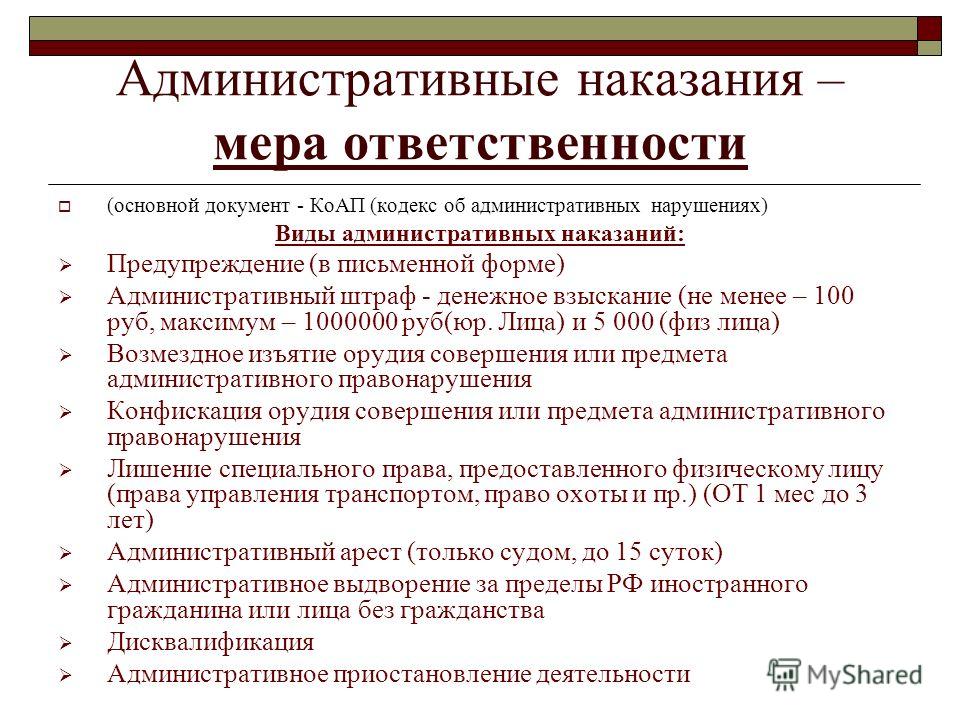 Административные наказания – мера ответственности

(основной документ - КоАП (кодекс об административных нарушениях)

Виды административных наказаний:

Предупреждение (в письменной форме)

Административный штраф - денежное взыскание (не менее – 100 руб, максимум – 1000000 руб(юр. Лица) и 5 000 (физ лица)

Возмездное изъятие орудия совершения или предмета административного правонарушения

Конфискация орудия совершения или предмета административного правонарушения

Лишение специального права, предоставленного физическому лицу (права управления транспортом, право охоты и пр.) (ОТ 1 мес до 3 лет)

Административный арест (только судом, до 15 суток)

Административное выдворение за пределы РФ иностранного гражданина или лица без гражданства

Дисквалификация

Административное приостановление деятельности

MyShared